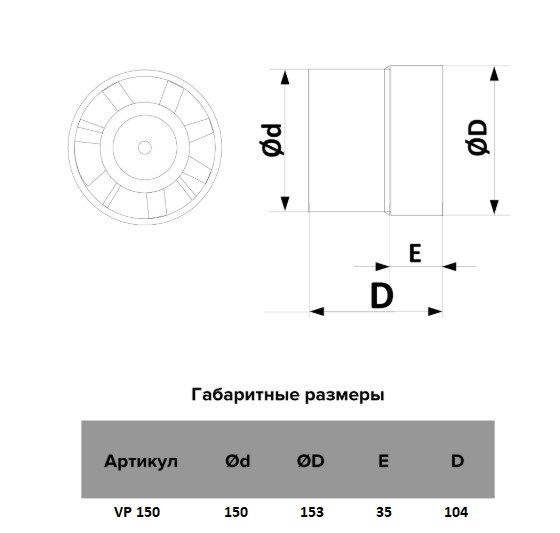 Ød

ØD

E

D

Габаритные размеры

| Артикул | Ød | ØD | E | D |
|---|---|---|---|---|
| VP 150 | 150 | 153 | 35 | 104 |